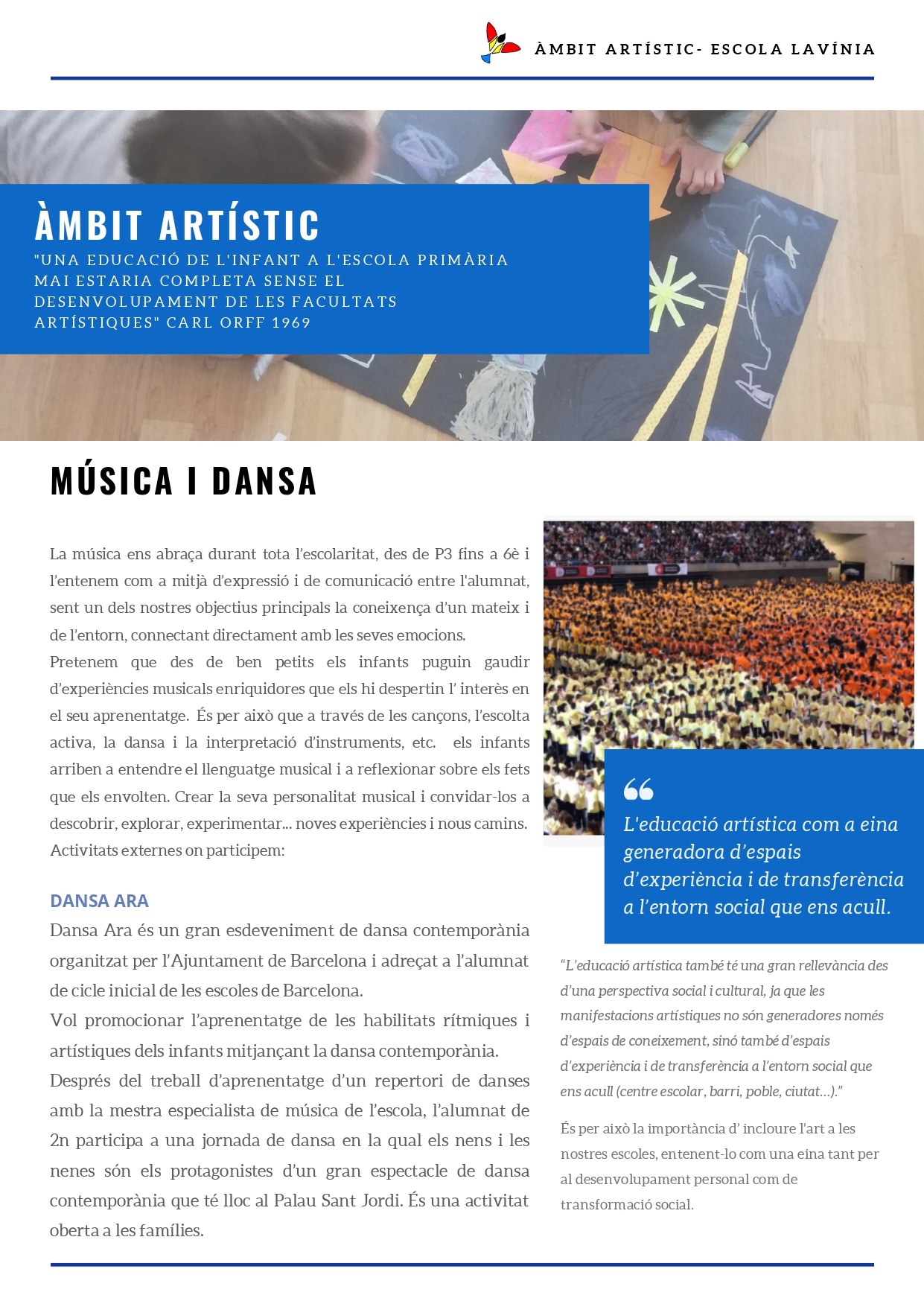 ÀMBIT ARTÍSTIC- ESCOLA LAVÍNIA

ÀMBIT ARTÍSTIC

"UNA EDUCACIÓ DE L'INFANT A L'ESCOLA PRIMÀRIA MAI ESTARIA COMPLETA SENSE EL DESENVOLUPAMENT DE LES FACULTATS ARTÍSTIQUES" CARL ORFF 1969

MÚSICA I DANSA

La música ens abraça durant tota l'escolaritat, des de P3 fins a 6è i l'entenem com a mitjà d'expressió i de comunicació entre l'alumnat, sent un dels nostres objectius principals la coneixença d'un mateix i de l'entorn, connectant directament amb les seves emocions.

Pretenem que des de ben petits els infants puguin gaudir d'experiències musicals enriquidores que els hi despertin l' interès en el seu aprenentatge. És per això que a través de les cançons, l'escolta activa, la dansa i la interpretació d'instruments, etc. els infants arriben a entendre el llenguatge musical i a reflexionar sobre els fets que els envolten. Crear la seva personalitat musical i convidar-los a descobrir, explorar, experimentar... noves experiències i nous camins.

Activitats externes on participem:

DANSA ARA

Dansa Ara és un gran esdeveniment de dansa contemporània organitzat per l'Ajuntament de Barcelona i adreçat a l'alumnat de cicle inicial de les escoles de Barcelona.

Vol promocionar l'aprenentatge de les habilitats rítmiques i artístiques dels infants mitjançant la dansa contemporània.

Després del treball d'aprenentatge d'un repertori de danses amb la mestra especialista de música de l'escola, l'alumnat de 2n participa a una jornada de dansa en la qual els nens i les nenes són els protagonistes d'un gran espectacle de dansa contemporània que té lloc al Palau Sant Jordi. És una activitat oberta a les famílies.

L'educació artística com a eina generadora d'espais d'experiència i de transferència a l'entorn social que ens acull.

"L'educació artística també té una gran rellevància des d'una perspectiva social i cultural, ja que les manifestacions artístiques no són generadores només d'espais de coneixement, sinó també d'espais d'experiència i de transferència a l'entorn social que ens acull (centre escolar, barri, poble, ciutat...)."

És per això la importància d' incloure l'art a les nostres escoles, entenent-lo com una eina tant per al desenvolupament personal com de transformació social.